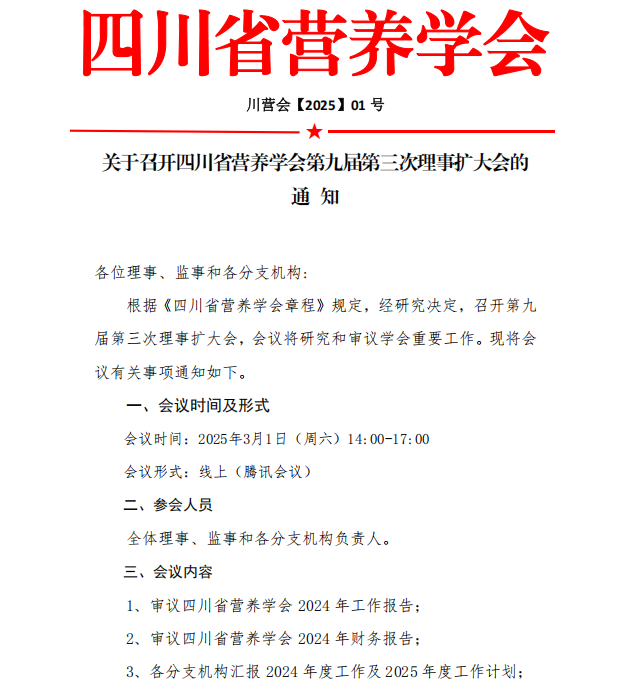 四川省营养学会

川营会【2025】01 号

关于召开四川省营养学会第九届第三次理事扩大会的通 知

各位理事、监事和各分支机构：

根据《四川省营养学会章程》规定，经研究决定，召开第九届第三次理事扩大会，会议将研究和审议学会重要工作。现将会议有关事项通知如下。

一、会议时间及形式

会议时间：2025年3月1日（周六）14:00-17:00

会议形式：线上（腾讯会议）

二、参会人员

全体理事、监事和各分支机构负责人。

三、会议内容

1、审议四川省营养学会 2024 年工作报告；

2、审议四川省营养学会 2024 年财务报告；

3、各分支机构汇报 2024 年度工作及 2025 年度工作计划；